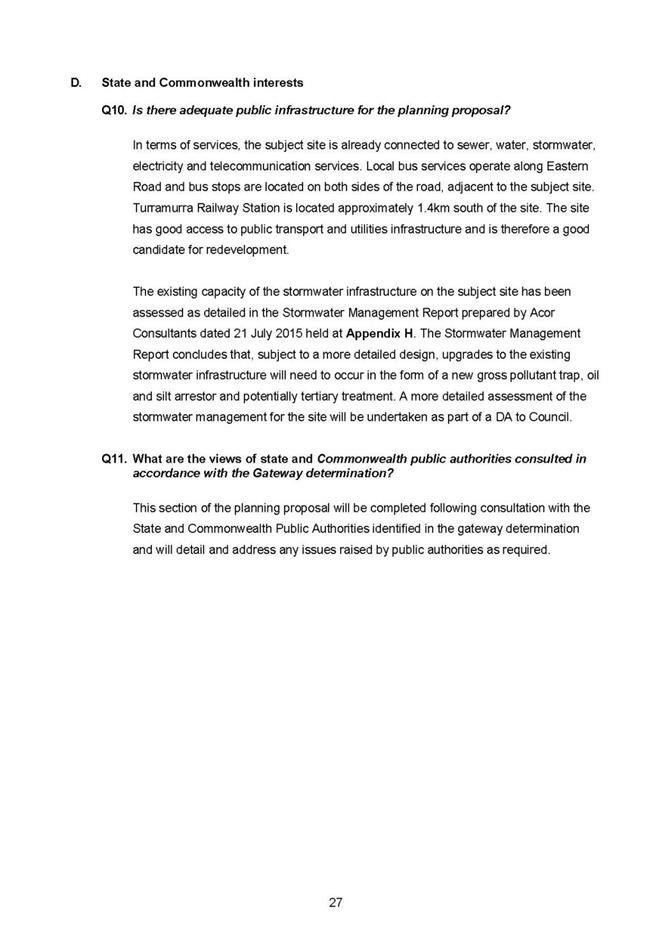 D. State and Commonwealth interests

Q10. Is there adequate public infrastructure for the planning proposal?

In terms of services, the subject site is already connected to sewer, water, stormwater, electricity and telecommunication services. Local bus services operate along Eastern Road and bus stops are located on both sides of the road, adjacent to the subject site. Turramurra Railway Station is located approximately 1.4km south of the site. The site has good access to public transport and utilities infrastructure and is therefore a good candidate for redevelopment.

The existing capacity of the stormwater infrastructure on the subject site has been assessed as detailed in the Stormwater Management Report prepared by Acor Consultants dated 21 July 2015 held at Appendix H. The Stormwater Management Report concludes that, subject to a more detailed design, upgrades to the existing stormwater infrastructure will need to occur in the form of a new gross pollutant trap, oil and silt arrestor and potentially tertiary treatment. A more detailed assessment of the stormwater management for the site will be undertaken as part of a DA to Council.

Q11. What are the views of state and Commonwealth public authorities consulted in accordance with the Gateway determination?

This section of the planning proposal will be completed following consultation with the State and Commonwealth Public Authorities identified in the gateway determination and will detail and address any issues raised by public authorities as required.

27